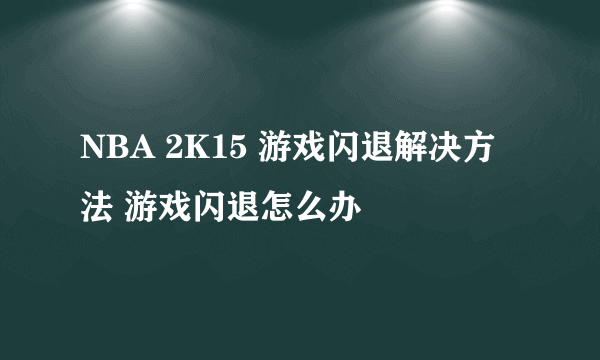 NBA 2K15 游戏闪退解决方法 游戏闪退怎么办